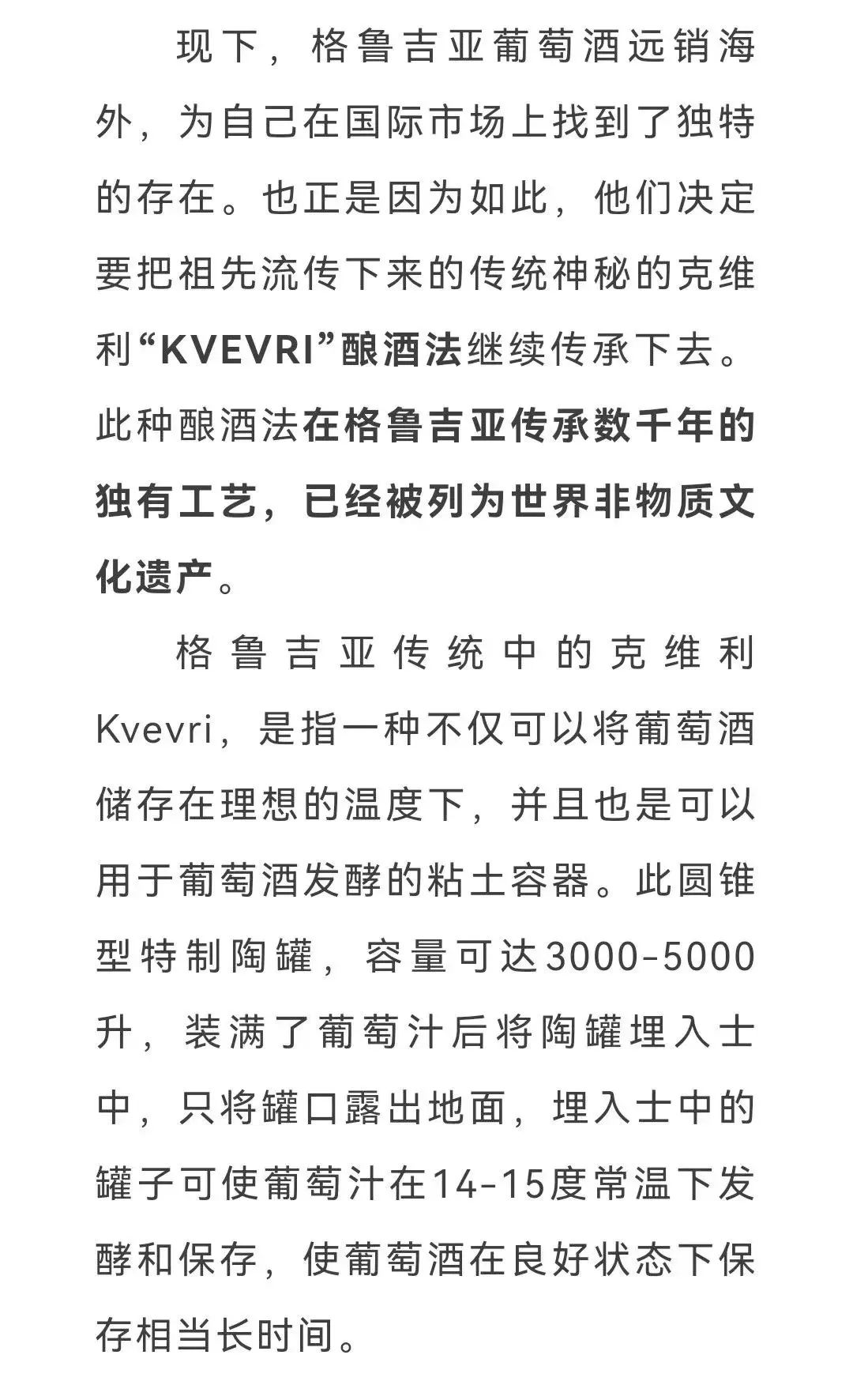 现下，格鲁吉亚葡萄酒远销海外，为自己在国际市场上找到了独特的存在。也正是因为如此，他们决定要把祖先流传下来的传统神秘的克维利“KVEVRI”酿酒法继续传承下去。此种酿酒法在格鲁吉亚传承数千年的独有工艺，已经被列为世界非物质文化遗产。

格鲁吉亚传统中的克维利Kvevri，是指一种不仅可以将葡萄酒储存在理想的温度下，并且也是可以用于葡萄酒发酵的粘土容器。此圆锥型特制陶罐，容量可达3000-5000升，装满了葡萄汁后将陶罐埋入士中，只将罐口露出地面，埋入士中的罐子可使葡萄汁在14-15度常温下发酵和保存，使葡萄酒在良好状态下保存相当长时间。